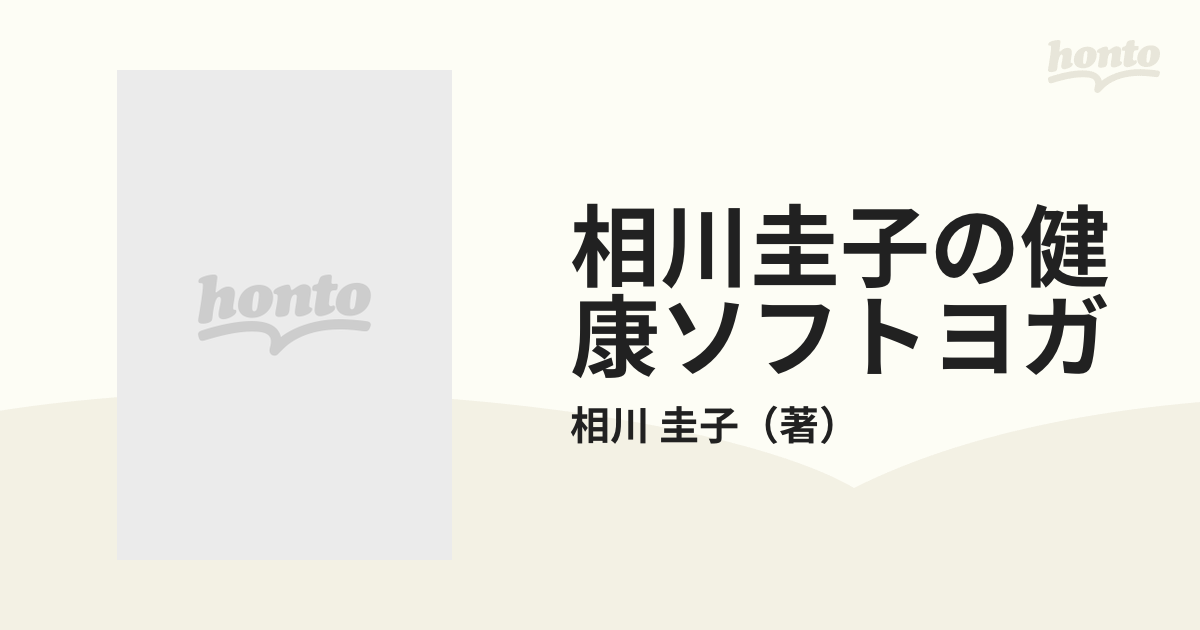 honto

honto

相川圭子の健康ソフトヨガ

相川 圭子（著）